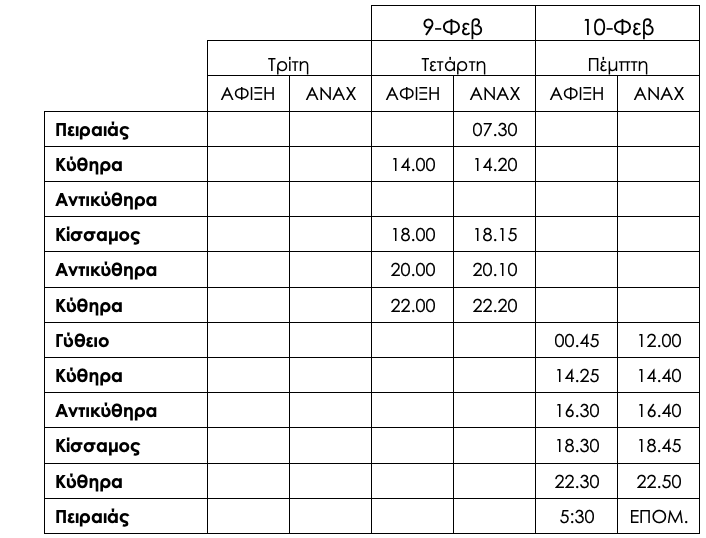 |  |  |  | 9-Φεβ |  | 10-Φεβ |  |
|---|---|---|---|---|---|---|
|  | Τρίτη |  | Τετάρτη |  | Πέμπτη |  |
|  | ΑΦΙΞΗ | ΑΝΑΧ | ΑΦΙΞΗ | ΑΝΑΧ | ΑΦΙΞΗ | ΑΝΑΧ |
| Πειραιάς |  |  |  | 07.30 |  |  |
| Κύθηρα |  |  | 14.00 | 14.20 |  |  |
| Αντικύθηρα |  |  |  |  |  |  |
| Κίσσαμος |  |  | 18.00 | 18.15 |  |  |
| Αντικύθηρα |  |  | 20.00 | 20.10 |  |  |
| Κύθηρα |  |  | 22.00 | 22.20 |  |  |
| Γύθειο |  |  |  |  | 00.45 | 12.00 |
| Κύθηρα |  |  |  |  | 14.25 | 14.40 |
| Αντικύθηρα |  |  |  |  | 16.30 | 16.40 |
| Κίσσαμος |  |  |  |  | 18.30 | 18.45 |
| Κύθηρα |  |  |  |  | 22.30 | 22.50 |
| Πειραιάς |  |  |  |  | 5:30 | ΕΠΟΜ. |